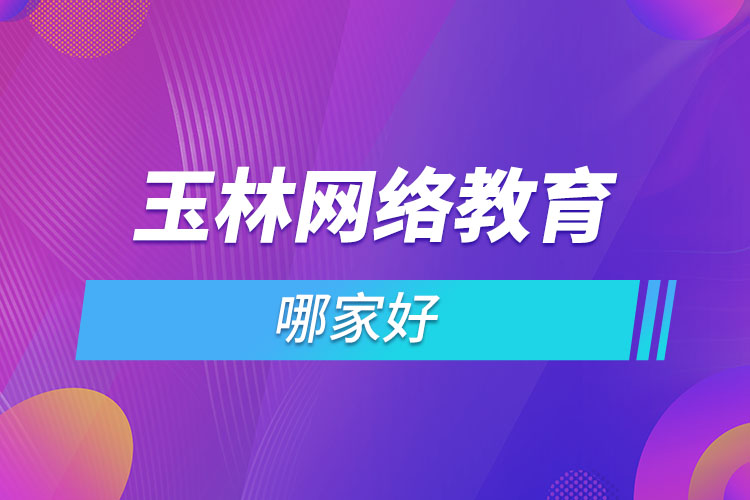 玉林网络教育

哪家好